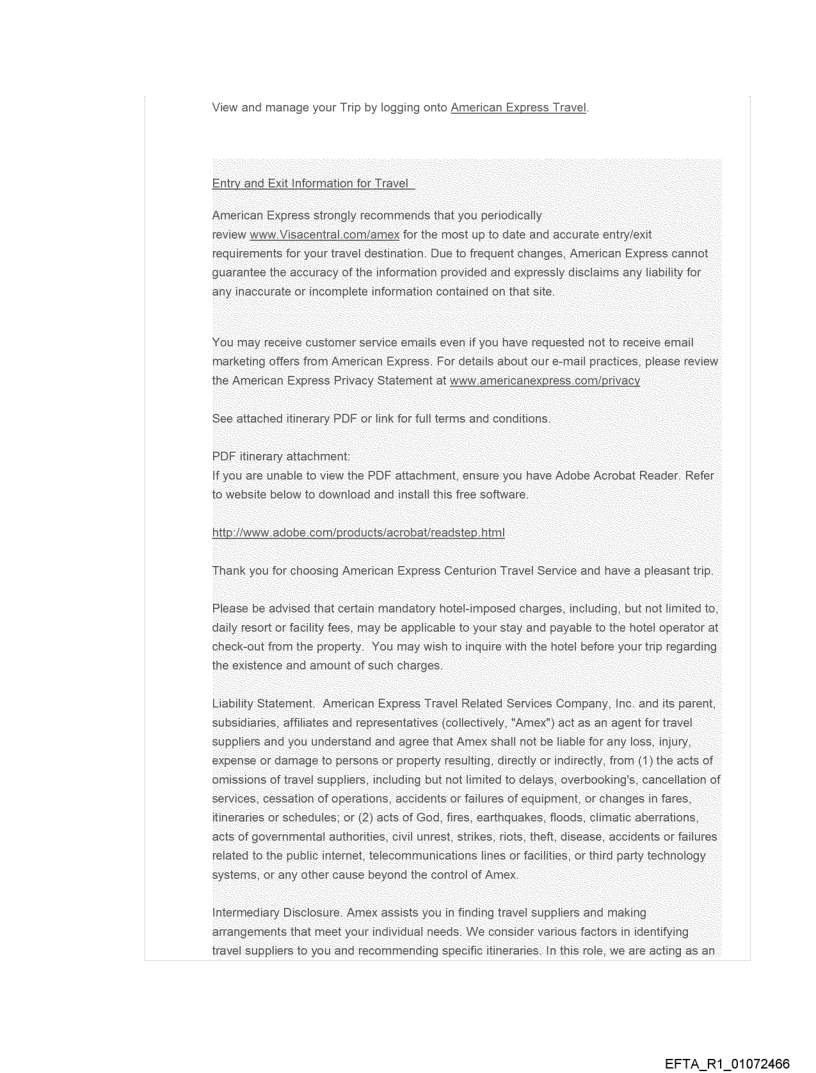 View and manage your Trip by logging onto American Express Travel.

Entry and Exit Information for Travel

American Express strongly recommends that you periodically review www.Visacentral.com/amex for the most up to date and accurate entry/exit requirements for your travel destination. Due to frequent changes, American Express cannot guarantee the accuracy of the information provided and expressly disclaims any liability for any inaccurate or incomplete information contained on that site.

You may receive customer service emails even if you have requested not to receive email marketing offers from American Express. For details about our e-mail practices, please review the American Express Privacy Statement at www.americanexpress.com/privacy

See attached itinerary PDF or link for full terms and conditions.

PDF itinerary attachment:
If you are unable to view the PDF attachment, ensure you have Adobe Acrobat Reader. Refer to website below to download and install this free software.

http://www.adobe.com/products/acrobat/readstep.html

Thank you for choosing American Express Centurion Travel Service and have a pleasant trip.

Please be advised that certain mandatory hotel-imposed charges, including, but not limited to, daily resort or facility fees, may be applicable to your stay and payable to the hotel operator at check-out from the property. You may wish to inquire with the hotel before your trip regarding the existence and amount of such charges.

Liability Statement. American Express Travel Related Services Company, Inc. and its parent, subsidiaries, affiliates and representatives (collectively, "Amex") act as an agent for travel suppliers and you understand and agree that Amex shall not be liable for any loss, injury, expense or damage to persons or property resulting, directly or indirectly, from (1) the acts of omissions of travel suppliers, including but not limited to delays, overbooking's, cancellation of services, cessation of operations, accidents or failures of equipment, or changes in fares, itineraries or schedules; or (2) acts of God, fires, earthquakes, floods, climatic aberrations, acts of governmental authorities, civil unrest, strikes, riots, theft, disease, accidents or failures related to the public internet, telecommunications lines or facilities, or third party technology systems, or any other cause beyond the control of Amex.

Intermediary Disclosure. Amex assists you in finding travel suppliers and making arrangements that meet your individual needs. We consider various factors in identifying travel suppliers to you and recommending specific itineraries. In this role, we are acting as an

EFTA_R1_01072466